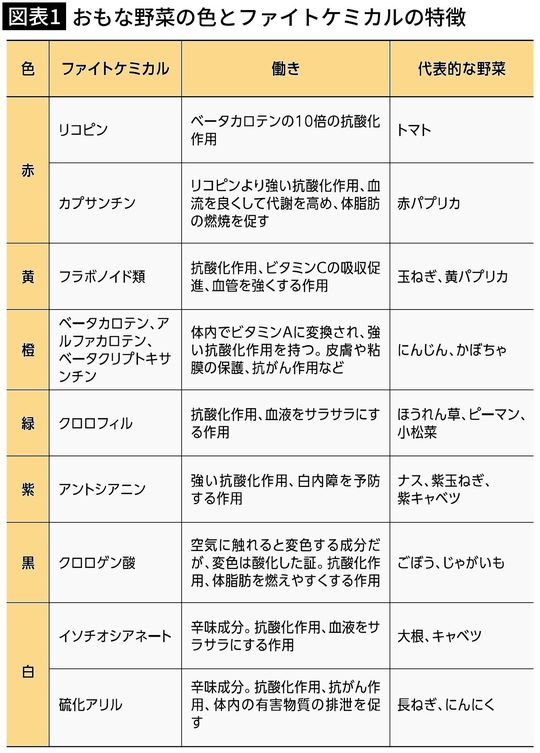 図表1 おもな野菜の色とファイトケミカルの特徴

| 色 | ファイトケミカル | 働き | 代表的な野菜 |
|---|---|---|---|
| 赤 | リコピン | ベータカロテンの10倍の抗酸化作用 | トマト |
| 赤 | カプサンチン | リコピンより強い抗酸化作用、血流を良くして代謝を高め、体脂肪の燃焼を促す | 赤パプリカ |
| 黄 | フラボノイド類 | 抗酸化作用、ビタミンCの吸収促進、血管を強くする作用 | 玉ねぎ、黄パプリカ |
| 橙 | ベータカロテン、アルファカロテン、ベータクリプトキサンチン | 体内でビタミンAに変換され、強い抗酸化作用を持つ。皮膚や粘膜の保護、抗がん作用など | にんじん、かぼちゃ |
| 緑 | クロロフィル | 抗酸化作用、血液をサラサラにする作用 | ほうれん草、ピーマン、小松菜 |
| 紫 | アントシアニン | 強い抗酸化作用、白内障を予防する作用 | ナス、紫玉ねぎ、紫キャベツ |
| 黒 | クロロゲン酸 | 空気に触れると変色する成分だが、変色は酸化した証。抗酸化作用、体脂肪を燃えやすくする作用 | ごぼう、じゃがいも |
| 白 | イソチオシアネート | 辛味成分。抗酸化作用、血液をサラサラにする作用 | 大根、キャベツ |
| 白 | 硫化アリル | 辛味成分。抗酸化作用、抗がん作用、体内の有害物質の排泄を促す | 長ねぎ、にんにく |